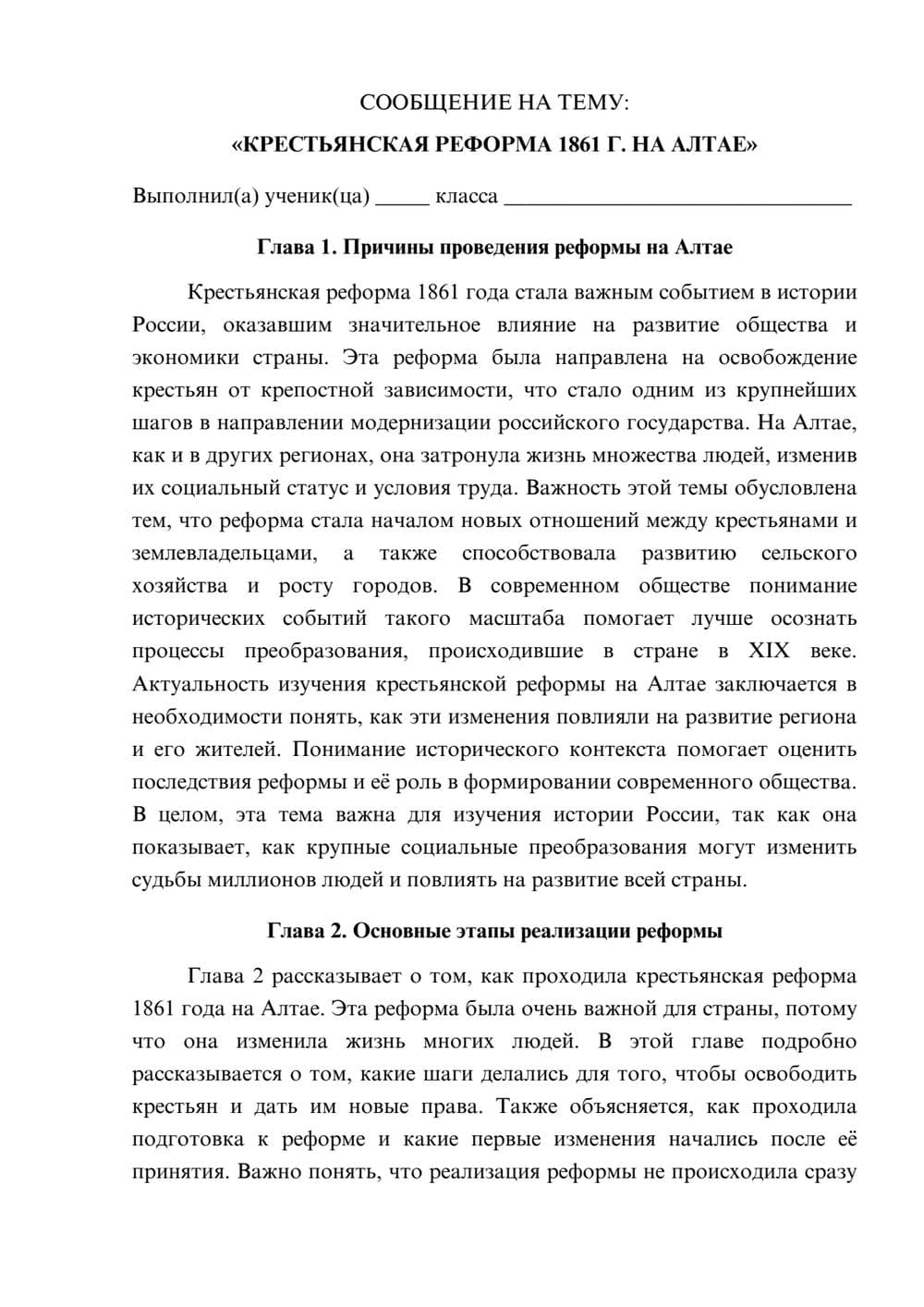 СООБЩЕНИЕ НА ТЕМУ:

«КРЕСТЬЯНСКАЯ РЕФОРМА 1861 Г. НА АЛТАЕ»

Выполнил(а) ученик(ца) ____ класса ____

Глава 1. Причины проведения реформы на Алтае

Крестьянская реформа 1861 года стала важным событием в истории России, оказавшим значительное влияние на развитие общества и экономики страны. Эта реформа была направлена на освобождение крестьян от крепостной зависимости, что стало одним из крупнейших шагов в направлении модернизации российского государства. На Алтае, как и в других регионах, она затронула жизнь множества людей, изменив их социальный статус и условия труда. Важность этой темы обусловлена тем, что реформа стала началом новых отношений между крестьянами и землевладельцами, а также способствовала развитию сельского хозяйства и росту городов. В современном обществе понимание исторических событий такого масштаба помогает лучше осознать процессы преобразования, происходившие в стране в XIX веке. Актуальность изучения крестьянской реформы на Алтае заключается в необходимости понять, как эти изменения повлияли на развитие региона и его жителей. Понимание исторического контекста помогает оценить последствия реформы и её роль в формировании современного общества. В целом, эта тема важна для изучения истории России, так как она показывает, как крупные социальные преобразования могут изменить судьбы миллионов людей и повлиять на развитие всей страны.

Глава 2. Основные этапы реализации реформы

Глава 2 рассказывает о том, как проходила крестьянская реформа 1861 года на Алтае. Эта реформа была очень важной для страны, потому что она изменила жизнь многих людей. В этой главе подробно рассказывается о том, какие шаги делались для того, чтобы освободить крестьян и дать им новые права. Также объясняется, как проходила подготовка к реформе и какие первые изменения начались после её принятия. Важно понять, что реализация реформы не происходила сразу